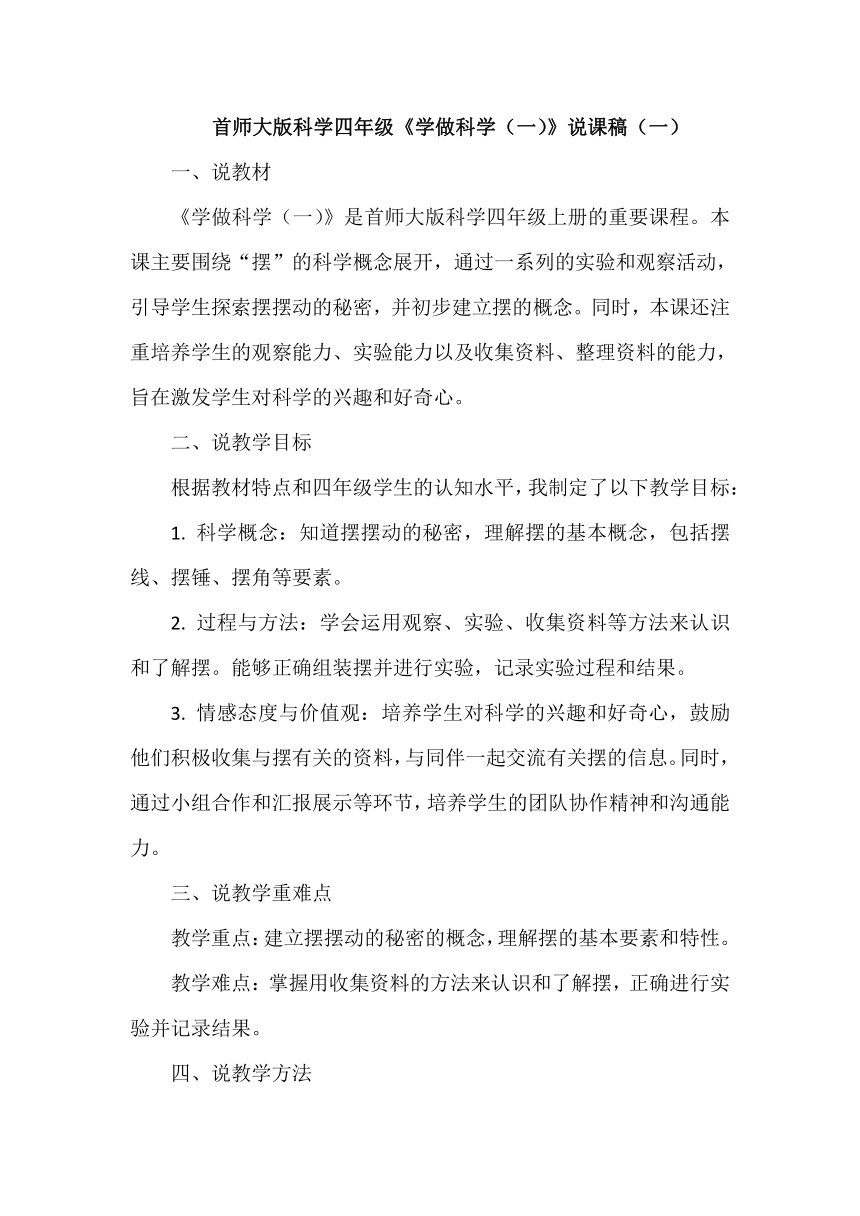 首师大版科学四年级《学做科学（一）》说课稿（一）

一、说教材

《学做科学（一）》是首师大版科学四年级上册的重要课程。本课主要围绕“摆”的科学概念展开，通过一系列的实验和观察活动，引导学生探索摆摆动的秘密，并初步建立摆的概念。同时，本课还注重培养学生的观察能力、实验能力以及收集资料、整理资料的能力，旨在激发学生对科学的兴趣和好奇心。

二、说教学目标

根据教材特点和四年级学生的认知水平，我制定了以下教学目标：

1. 科学概念：知道摆摆动的秘密，理解摆的基本概念，包括摆线、摆锤、摆角等要素。

2. 过程与方法：学会运用观察、实验、收集资料等方法来认识和了解摆。能够正确组装摆并进行实验，记录实验过程和结果。

3. 情感态度与价值观：培养学生对科学的兴趣和好奇心，鼓励他们积极收集与摆有关的资料，与同伴一起交流有关摆的信息。同时，通过小组合作和汇报展示等环节，培养学生的团队协作精神和沟通能力。

三、说教学重难点

教学重点：建立摆摆动的秘密的概念，理解摆的基本要素和特性。

教学难点：掌握用收集资料的方法来认识和了解摆，正确进行实验并记录结果。

四、说教学方法